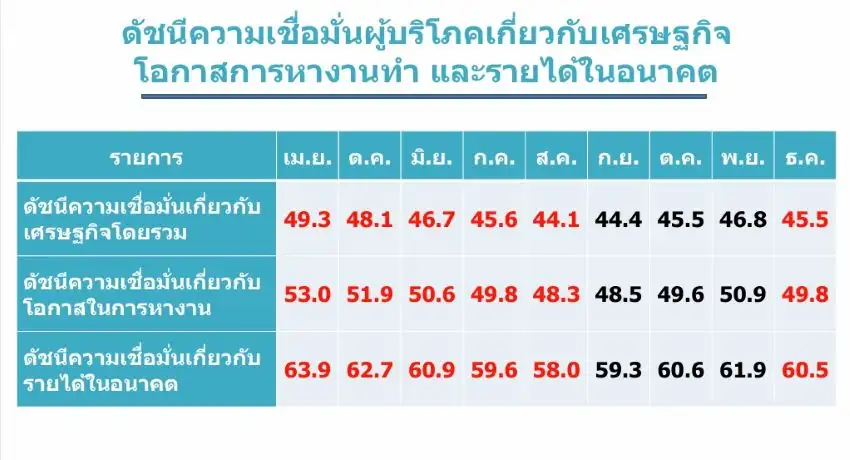 ดัชนีความเชื่อมั่นผู้บริโภคเกี่ยวกับเศรษฐกิจ
โอกาสการหางานทำ และรายได้ในอนาคต

| รายการ | เม.ย. | ต.ค. | มิ.ย. | ก.ค. | ส.ค. | ก.ย. | ต.ค. | พ.ย. | ธ.ค. |
|---|---|---|---|---|---|---|---|---|---|
| ดัชนีความเชื่อมั่นเกี่ยวกับเศรษฐกิจโดยรวม | 49.3 | 48.1 | 46.7 | 45.6 | 44.1 | 44.4 | 45.5 | 46.8 | 45.5 |
| ดัชนีความเชื่อมั่นเกี่ยวกับโอกาสในการหางาน | 53.0 | 51.9 | 50.6 | 49.8 | 48.3 | 48.5 | 49.6 | 50.9 | 49.8 |
| ดัชนีความเชื่อมั่นเกี่ยวกับรายได้ในอนาคต | 63.9 | 62.7 | 60.9 | 59.6 | 58.0 | 59.3 | 60.6 | 61.9 | 60.5 |